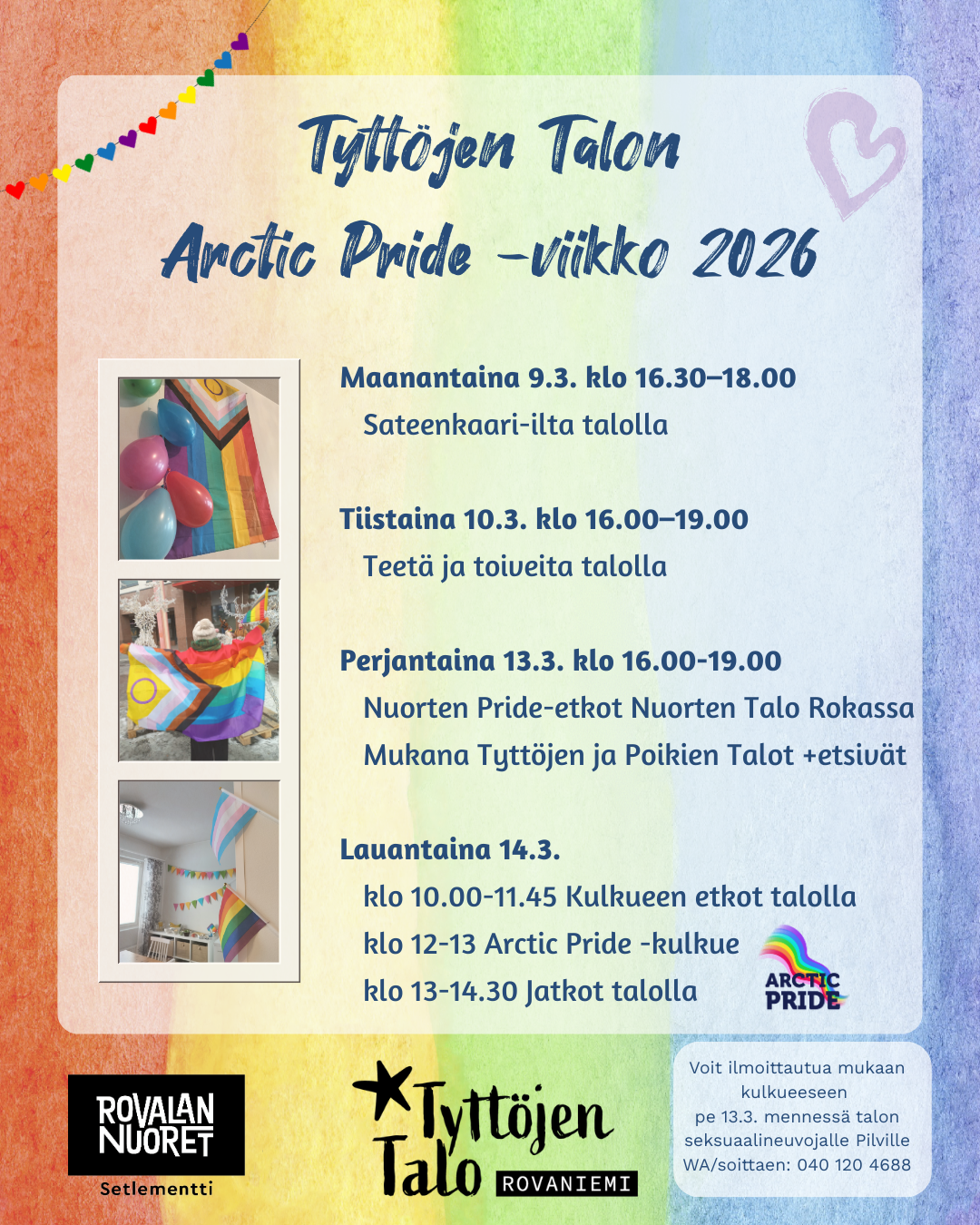 Tyttöjen Talon
Arctic Pride -viikko 2026

Maanantaina 9.3. klo 16.30–18.00
Sateenkaari-ilta talolla

Tiistaina 10.3. klo 16.00–19.00
Teetä ja toiveita talolla

Perjantaina 13.3. klo 16.00-19.00
Nuorten Pride-etkot Nuorten Talo Rokassa
Mukana Tyttöjen ja Poikien Talot +etsivät

Lauantaina 14.3.
klo 10.00-11.45 Kulkueen etkot talolla
klo 12-13 Arctic Pride -kulkue
klo 13-14.30 Jatkot talolla

ARCTIC PRIDE

ROVALAN NUORET
Setlementti

Tyttöjen Talo ROVANIEMI

Voit ilmoittautua mukaan kulkueeseen pe 13.3. mennessä talon seksuaalineuvojalle Pilville WA/soittaen: 040 120 4688